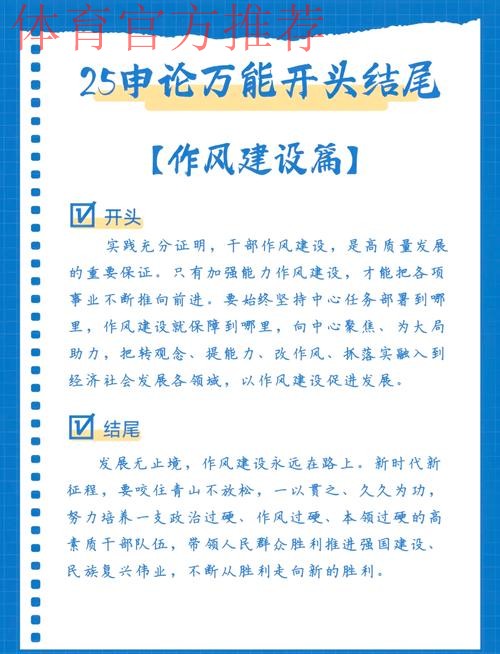 体育官方推荐

25申论万能开头结尾

【作风建设篇】

开头

实践充分证明，干部作风建设，是高质量发展的重要保证。只有加强能力作风建设，才能把各项事业不断推向前进。要始终坚持中心任务部署到哪里，作风建设就保障到哪里，向中心聚焦、为大局助力，把转观念、提能力、改作风、抓落实融入到经济社会发展各领域，以作风建设促进发展。

结尾

发展无止境，作风建设永远在路上。新时代新征程，要咬住青山不放松，一以贯之、久久为功，努力培养一支政治过硬、作风过硬、本领过硬的高素质干部队伍，带领人民群众胜利推进强国建设、民族复兴伟业，不断从胜利走向新的胜利。